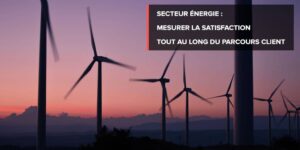 SECTEUR ÉNERGIE :

MESURER LA SATISFACTION

TOUT AU LONG DU PARCOURS CLIENT